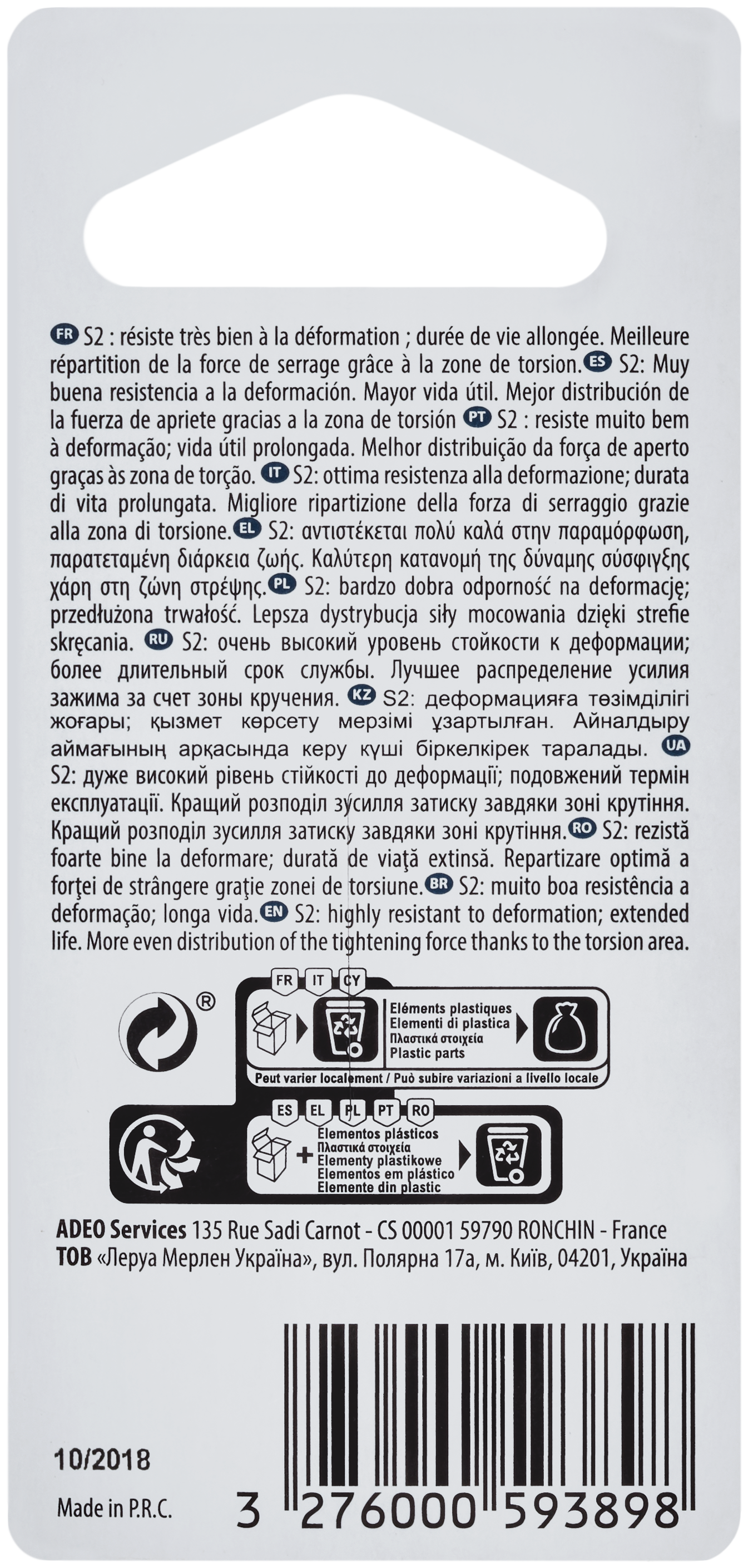 FR S2 : résiste très bien à la déformation ; durée de vie allongée. Meilleure répartition de la force de serrage grâce à la zone de torsion. ES S2: Muy buena resistencia a la deformación. Mayor vida útil. Mejor distribución de la fuerza de apriete gracias a la zona de torsión PT S2 : resiste muito bem à deformação; vida útil prolongada. Melhor distribuição da força de aperto graças às zona de torção. IT S2: ottima resistenza alla deformazione; durata di vita prolungata. Migliore ripartizione della forza di serraggio grazie alla zona di torsione. EL S2: αντιστέκεται πολύ καλά στην παραμόρφωση, παρατεταμένη διάρκεια ζωής. Καλύτερη κατανομή της δύναμης σύσφιγξης χάρη στη ζώνη στρέψης. PL S2: bardzo dobra odporność na deformację; przedłużona trwałość. Lepsza dystrybucja siły mocowania dzięki strefie skręcania. RU S2: очень высокий уровень стойкости к деформации; более длительный срок службы. Лучшее распределение усилия зажима за счет зоны кручения. KZ S2: деформацияға төзімділігі жоғары; қызмет көрсету мерзімі ұзартылған. Айналдыру аймағының арқасында керу күші біркелкірек таралады. UA S2: дуже високий рівень стійкості до деформації; подовжений термін експлуатації. Кращий розподіл зусилля затиску завдяки зоні крутіння. Кращий розподіл зусилля затиску завдяки зоні крутіння. RO S2: rezistă foarte bine la deformare; durată de viaţă extinsă. Repartizare optimă a forţei de strângere graţie zonei de torsiune. BR S2: muito boa resistência a deformação; longa vida. EN S2: highly resistant to deformation; extended life. More even distribution of the tightening force thanks to the torsion area.

®

FR IT CY
Eléments plastiques
Elementi di plastica
Πλαστικά στοιχεία
Plastic parts
Peut varier localement / Può subire variazioni a livello locale

ES EL PL PT RO
Elementos plásticos
Πλαστικά στοιχεία
Elementy plastikowe
Elementos em plástico
Elemente din plastic

ADEO Services 135 Rue Sadi Carnot - CS 00001 59790 RONCHIN - France
ТОВ «Леруа Мерлен Україна», вул. Полярна 17а, м. Київ, 04201, Україна

10/2018

Made in P.R.C.

3 276000 593898